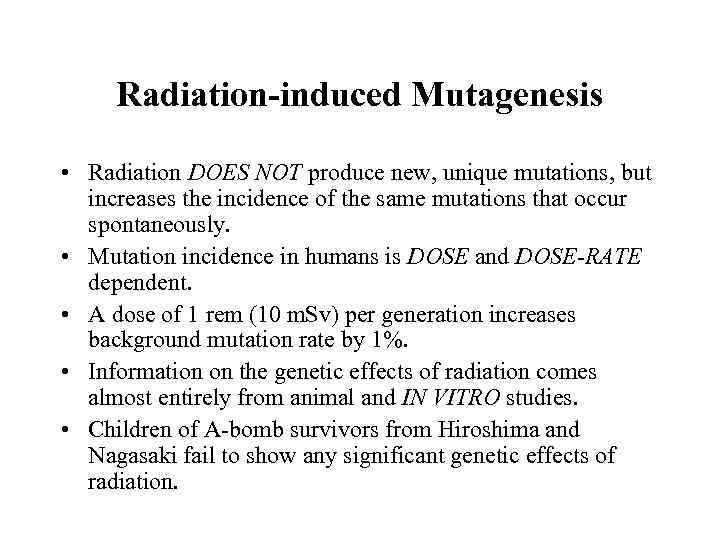 Radiation-induced Mutagenesis

• Radiation DOES NOT produce new, unique mutations, but increases the incidence of the same mutations that occur spontaneously.

• Mutation incidence in humans is DOSE and DOSE-RATE dependent.

• A dose of 1 rem (10 mSv) per generation increases background mutation rate by 1%.

• Information on the genetic effects of radiation comes almost entirely from animal and IN VITRO studies.

• Children of A-bomb survivors from Hiroshima and Nagasaki fail to show any significant genetic effects of radiation.